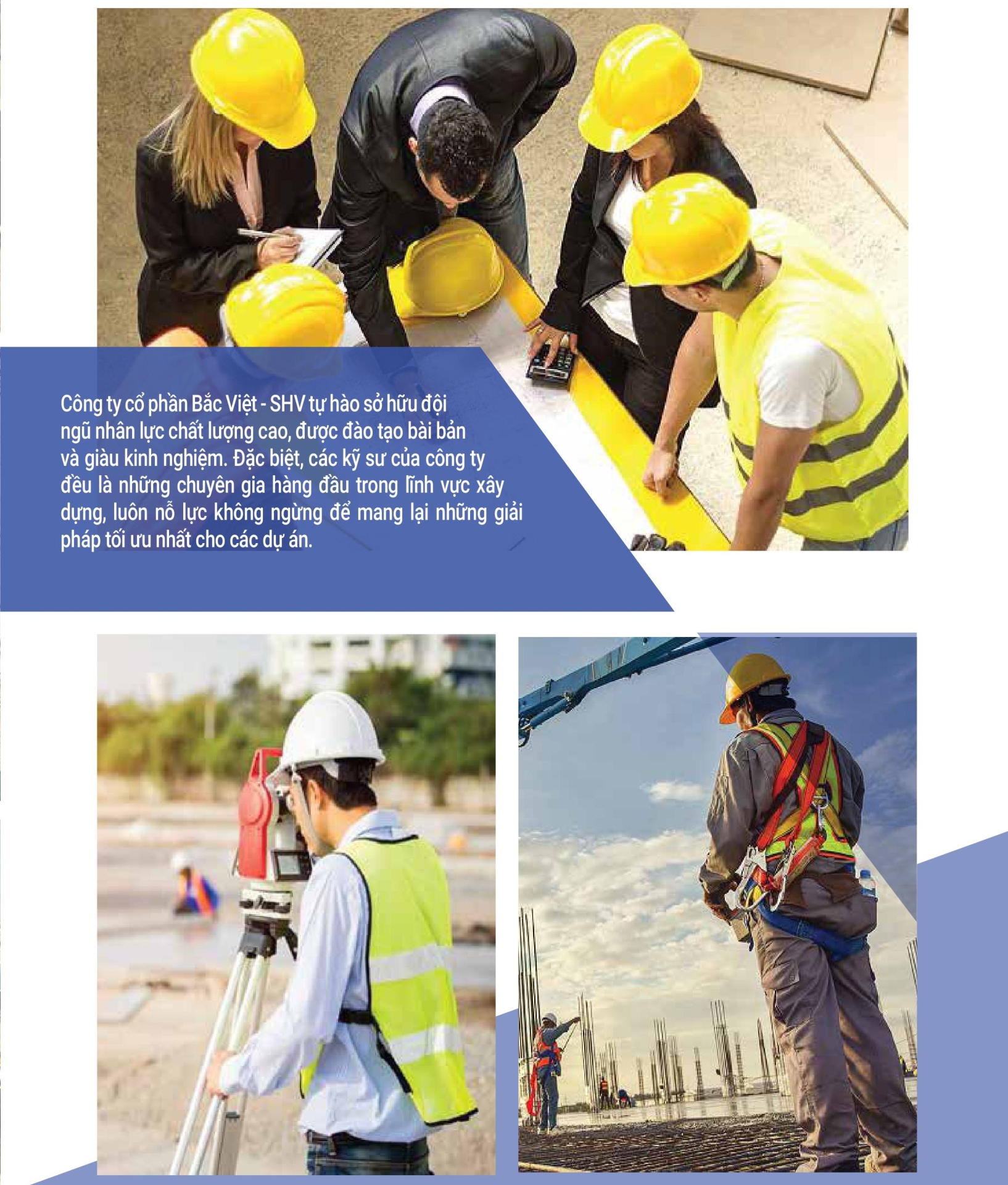 Công ty cổ phần Bắc Việt - SHV tự hào sở hữu đội ngũ nhân lực chất lượng cao, được đào tạo bài bản và giàu kinh nghiệm. Đặc biệt, các kỹ sư của công ty đều là những chuyên gia hàng đầu trong lĩnh vực xây dựng, luôn nỗ lực không ngừng để mang lại những giải pháp tối ưu nhất cho các dự án.